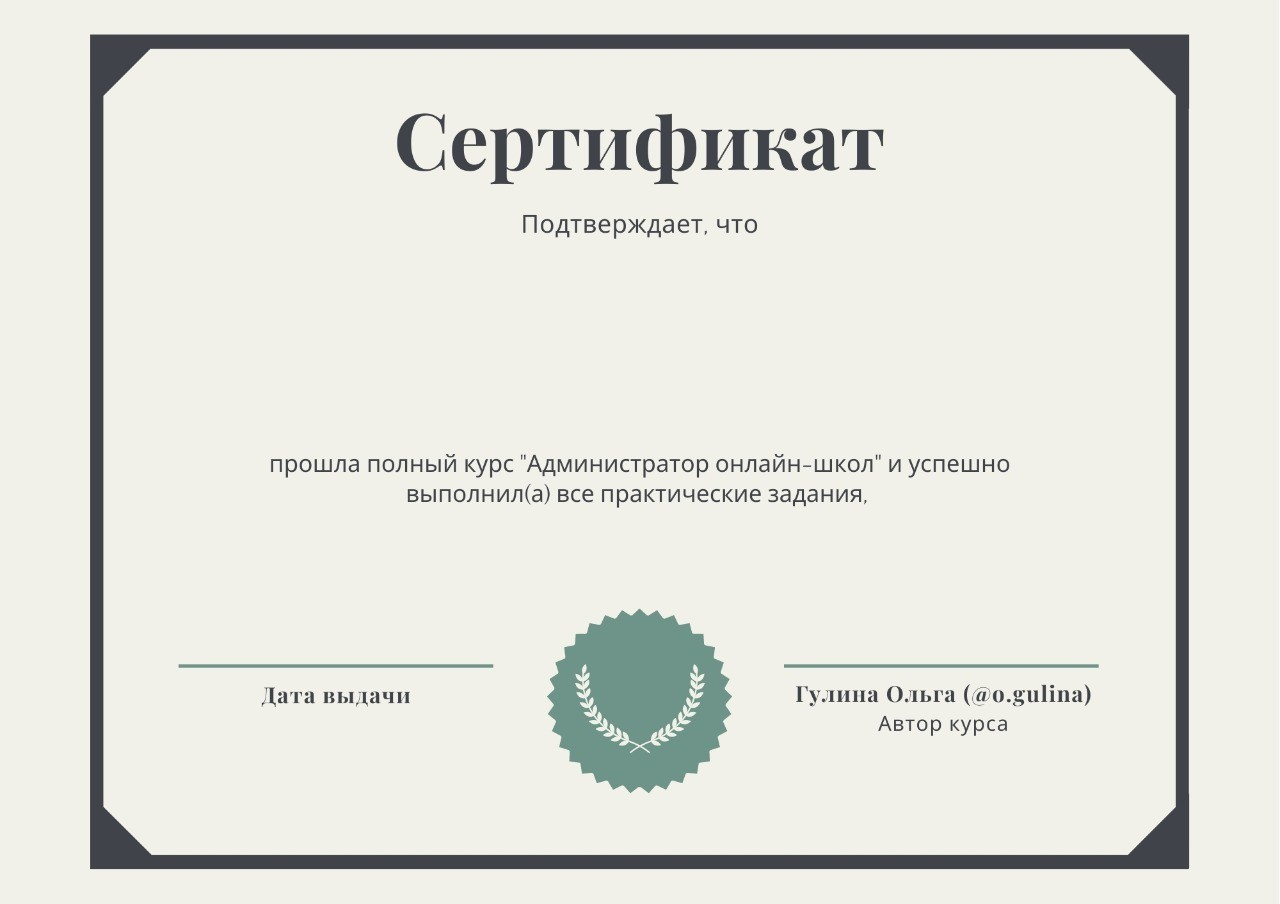 Сертификат

Подтверждает, что

прошла полный курс "Администратор онлайн-школ" и успешно выполнил(а) все практические задания,

Дата выдачи

Гулина Ольга (@o.gulina)
Автор курса